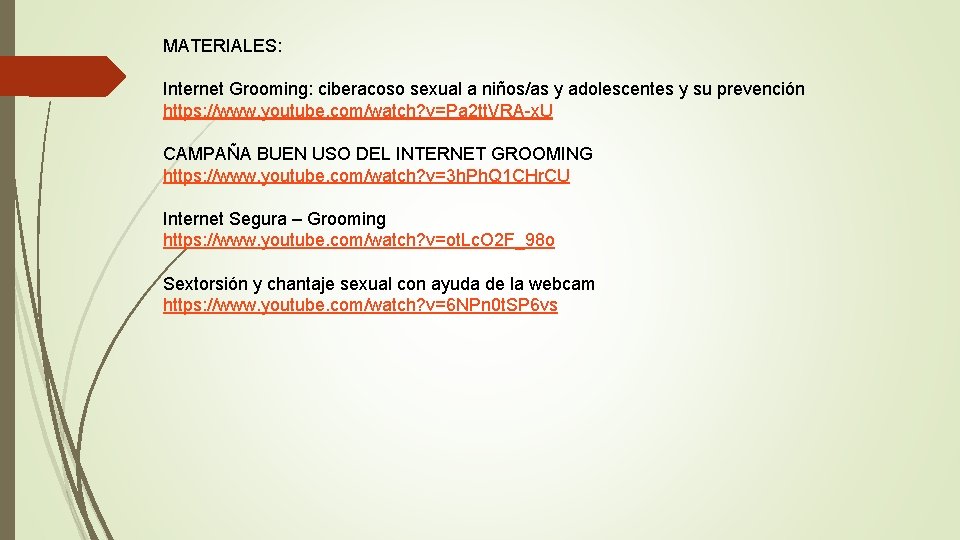 MATERIALES:

Internet Grooming: ciberacoso sexual a niños/as y adolescentes y su prevención
https://www.youtube.com/watch?v=Pa2ttVRA-xU

CAMPAÑA BUEN USO DEL INTERNET GROOMING
https://www.youtube.com/watch?v=3hPhQ1CHrCU

Internet Segura – Grooming
https://www.youtube.com/watch?v=otLcO2F_98o

Sextorsión y chantaje sexual con ayuda de la webcam
https://www.youtube.com/watch?v=6NPn0tSP6vs